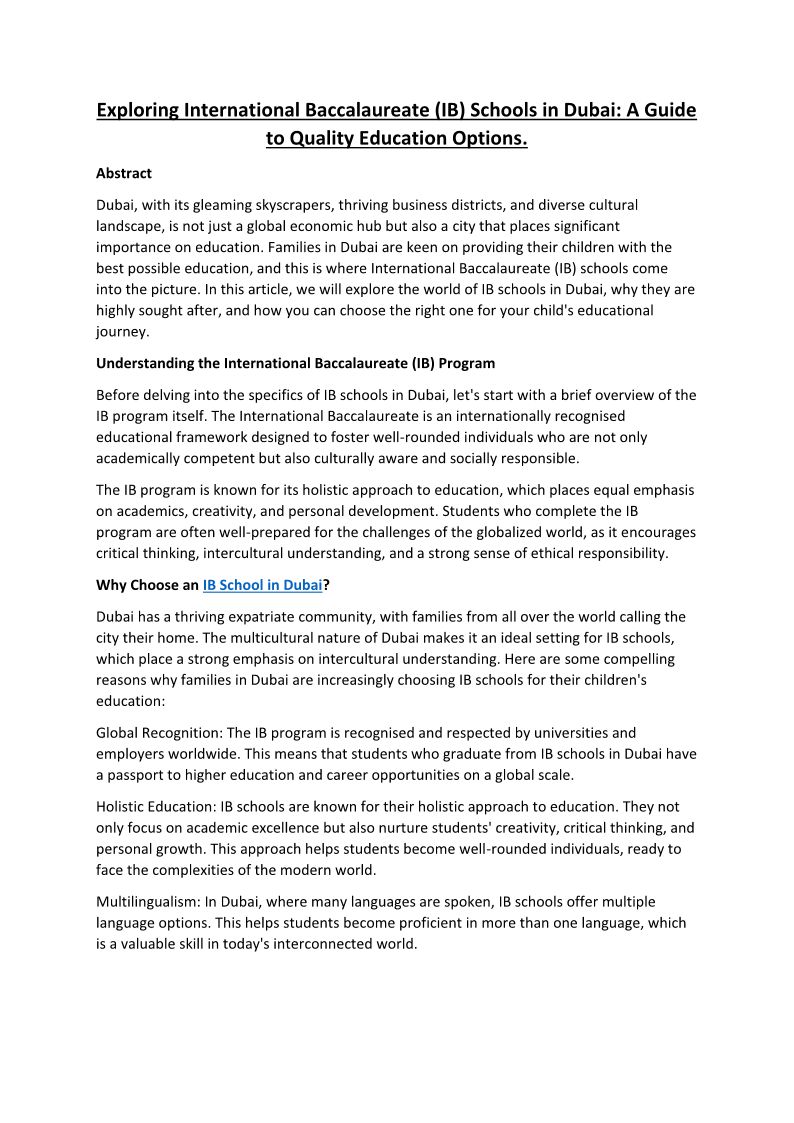 Exploring International Baccalaureate (IB) Schools in Dubai: A Guide to Quality Education Options.

Abstract

Dubai, with its gleaming skyscrapers, thriving business districts, and diverse cultural landscape, is not just a global economic hub but also a city that places significant importance on education. Families in Dubai are keen on providing their children with the best possible education, and this is where International Baccalaureate (IB) schools come into the picture. In this article, we will explore the world of IB schools in Dubai, why they are highly sought after, and how you can choose the right one for your child's educational journey.

Understanding the International Baccalaureate (IB) Program

Before delving into the specifics of IB schools in Dubai, let's start with a brief overview of the IB program itself. The International Baccalaureate is an internationally recognised educational framework designed to foster well-rounded individuals who are not only academically competent but also culturally aware and socially responsible.

The IB program is known for its holistic approach to education, which places equal emphasis on academics, creativity, and personal development. Students who complete the IB program are often well-prepared for the challenges of the globalized world, as it encourages critical thinking, intercultural understanding, and a strong sense of ethical responsibility.

Why Choose an IB School in Dubai?

Dubai has a thriving expatriate community, with families from all over the world calling the city their home. The multicultural nature of Dubai makes it an ideal setting for IB schools, which place a strong emphasis on intercultural understanding. Here are some compelling reasons why families in Dubai are increasingly choosing IB schools for their children's education:

Global Recognition: The IB program is recognised and respected by universities and employers worldwide. This means that students who graduate from IB schools in Dubai have a passport to higher education and career opportunities on a global scale.

Holistic Education: IB schools are known for their holistic approach to education. They not only focus on academic excellence but also nurture students' creativity, critical thinking, and personal growth. This approach helps students become well-rounded individuals, ready to face the complexities of the modern world.

Multilingualism: In Dubai, where many languages are spoken, IB schools offer multiple language options. This helps students become proficient in more than one language, which is a valuable skill in today's interconnected world.